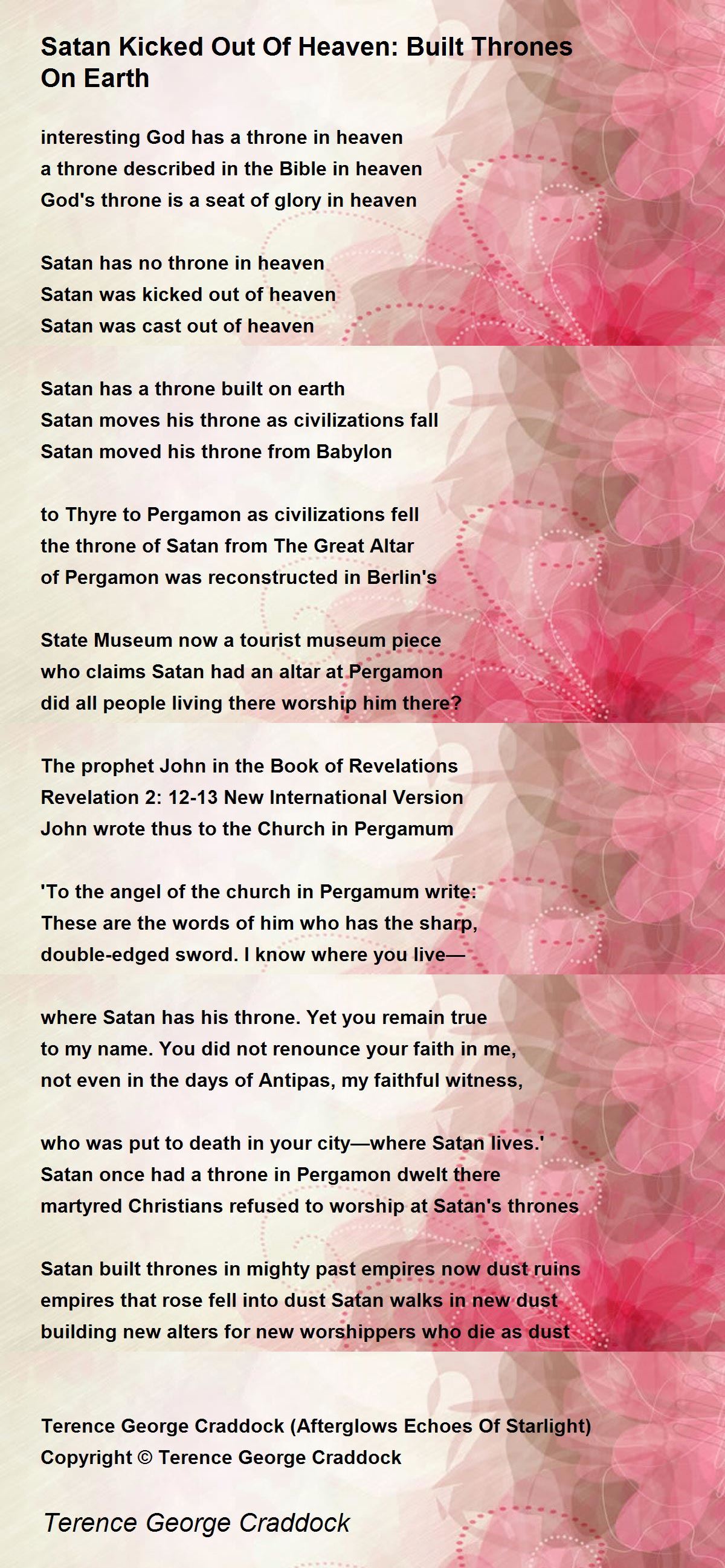 Satan Kicked Out Of Heaven: Built Thrones On Earth

interesting God has a throne in heaven
a throne described in the Bible in heaven
God's throne is a seat of glory in heaven

Satan has no throne in heaven
Satan was kicked out of heaven
Satan was cast out of heaven

Satan has a throne built on earth
Satan moves his throne as civilizations fall
Satan moved his throne from Babylon

to Thyre to Pergamon as civilizations fell
the throne of Satan from The Great Altar
of Pergamon was reconstructed in Berlin's

State Museum now a tourist museum piece
who claims Satan had an altar at Pergamon
did all people living there worship him there?

The prophet John in the Book of Revelations
Revelation 2: 12-13 New International Version
John wrote thus to the Church in Pergamum

'To the angel of the church in Pergamum write:
These are the words of him who has the sharp,
double-edged sword. I know where you live—

where Satan has his throne. Yet you remain true
to my name. You did not renounce your faith in me,
not even in the days of Antipas, my faithful witness,

who was put to death in your city—where Satan lives.'
Satan once had a throne in Pergamon dwelt there
martyred Christians refused to worship at Satan's thrones

Satan built thrones in mighty past empires now dust ruins
empires that rose fell into dust Satan walks in new dust
building new alters for new worshippers who die as dust

Terence George Craddock (Afterglows Echoes Of Starlight)
Copyright © Terence George Craddock

Terence George Craddock